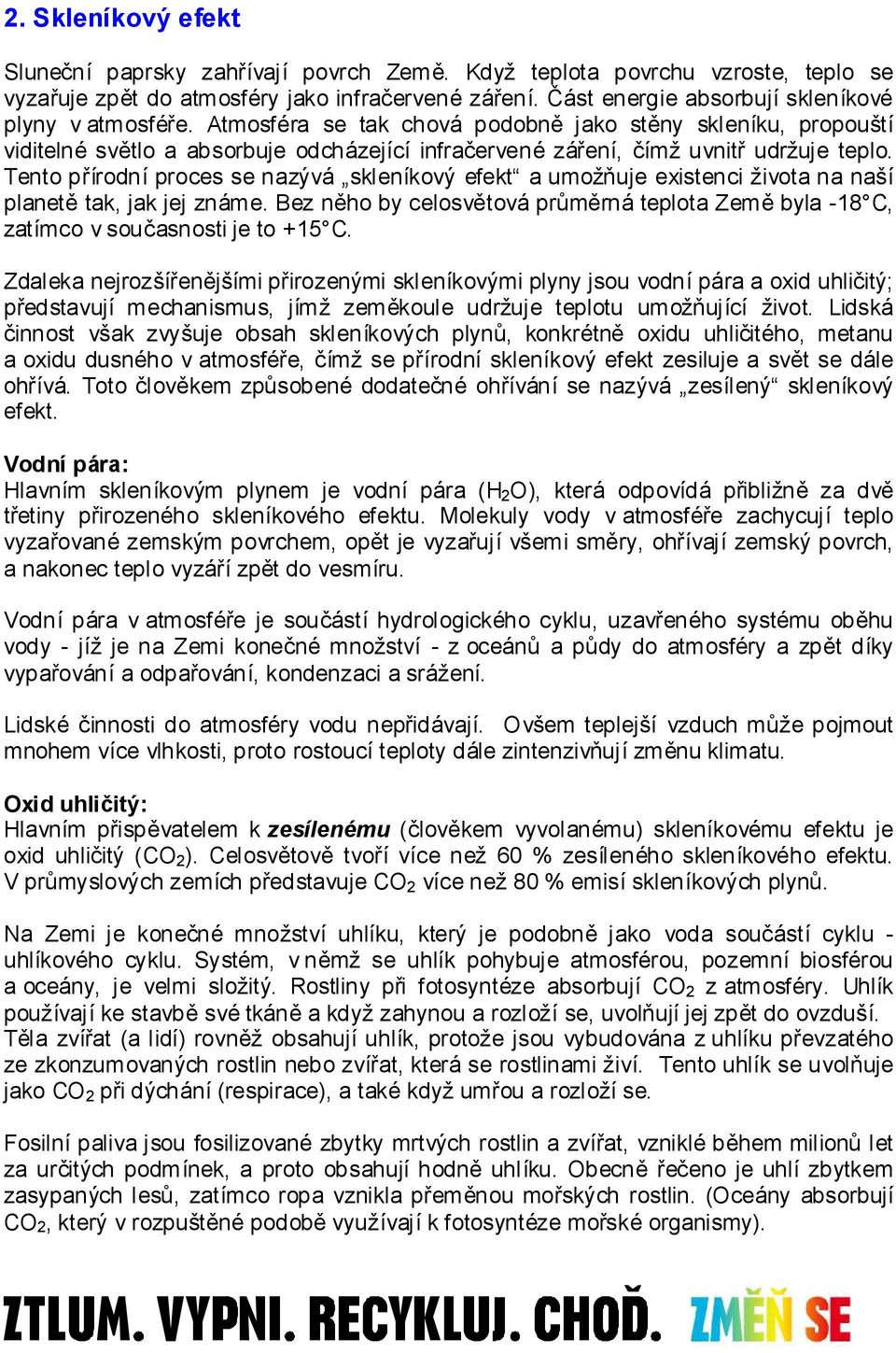 2. Skleníkový efekt

Sluneční paprsky zahřívají povrch Země. Když teplota povrchu vzroste, teplo se vyzařuje zpět do atmosféry jako infračervené záření. Část energie absorbují skleníkové plyny v atmosféře. Atmosféra se tak chová podobně jako stěny skleníku, propouští viditelné světlo a absorbuje odcházející infračervené záření, čímž uvnitř udržuje teplo. Tento přírodní proces se nazývá „skleníkový efekt“ a umožňuje existenci života na naší planetě tak, jak jej známe. Bez něho by celosvětová průměrná teplota Země byla -18°C, zatímco v současnosti je to +15°C.

Zdaleka nejrozšířenějšími přirozenými skleníkovými plyny jsou vodní pára a oxid uhličitý; představují mechanismus, jímž zeměkoule udržuje teplotu umožňující život. Lidská činnost však zvyšuje obsah skleníkových plynů, konkrétně oxidu uhličitého, metanu a oxidu dusného v atmosféře, čímž se přírodní skleníkový efekt zesiluje a svět se dále ohřívá. Toto člověkem způsobené dodatečné ohřívání se nazývá „zesílený“ skleníkový efekt.

Vodní pára:
Hlavním skleníkovým plynem je vodní pára ($H_2O$), která odpovídá přibližně za dvě třetiny přirozeného skleníkového efektu. Molekuly vody v atmosféře zachycují teplo vyzařované zemským povrchem, opět je vyzařují všemi směry, ohřívají zemský povrch, a nakonec teplo vyzáří zpět do vesmíru.

Vodní pára v atmosféře je součástí hydrologického cyklu, uzavřeného systému oběhu vody - jíž je na Zemi konečné množství - z oceánů a půdy do atmosféry a zpět díky vypařování a odpařování, kondenzaci a srážení.

Lidské činnosti do atmosféry vodu nepřidávají. Ovšem teplejší vzduch může pojmout mnohem více vlhkosti, proto rostoucí teploty dále zintenzivňují změnu klimatu.

Oxid uhličitý:
Hlavním přispěvatelem k zesílenému (člověkem vyvolanému) skleníkovému efektu je oxid uhličitý ($CO_2$). Celosvětově tvoří více než 60 % zesíleného skleníkového efektu. V průmyslových zemích představuje $CO_2$ více než 80 % emisí skleníkových plynů.

Na Zemi je konečné množství uhlíku, který je podobně jako voda součástí cyklu - uhlíkového cyklu. Systém, v němž se uhlík pohybuje atmosférou, pozemní biosférou a oceány, je velmi složitý. Rostliny při fotosyntéze absorbují $CO_2$ z atmosféry. Uhlík používají ke stavbě své tkáně a když zahynou a rozloží se, uvolňují jej zpět do ovzduší. Těla zvířat (a lidí) rovněž obsahují uhlík, protože jsou vybudována z uhlíku převzatého ze zkonzumovaných rostlin nebo zvířat, která se rostlinami živí. Tento uhlík se uvolňuje jako $CO_2$ při dýchání (respirace), a také když umřou a rozloží se.

Fosilní paliva jsou fosilizované zbytky mrtvých rostlin a zvířat, vzniklé během milionů let za určitých podmínek, a proto obsahují hodně uhlíku. Obecně řečeno je uhlí zbytkem zasypaných lesů, zatímco ropa vznikla přeměnou mořských rostlin. (Oceány absorbují $CO_2$, který v rozpuštěné podobě využívají k fotosyntéze mořské organismy).

ZTLUM. VYPNI. RECYKLUJ. CHOĎ. ZMĚŇ SE